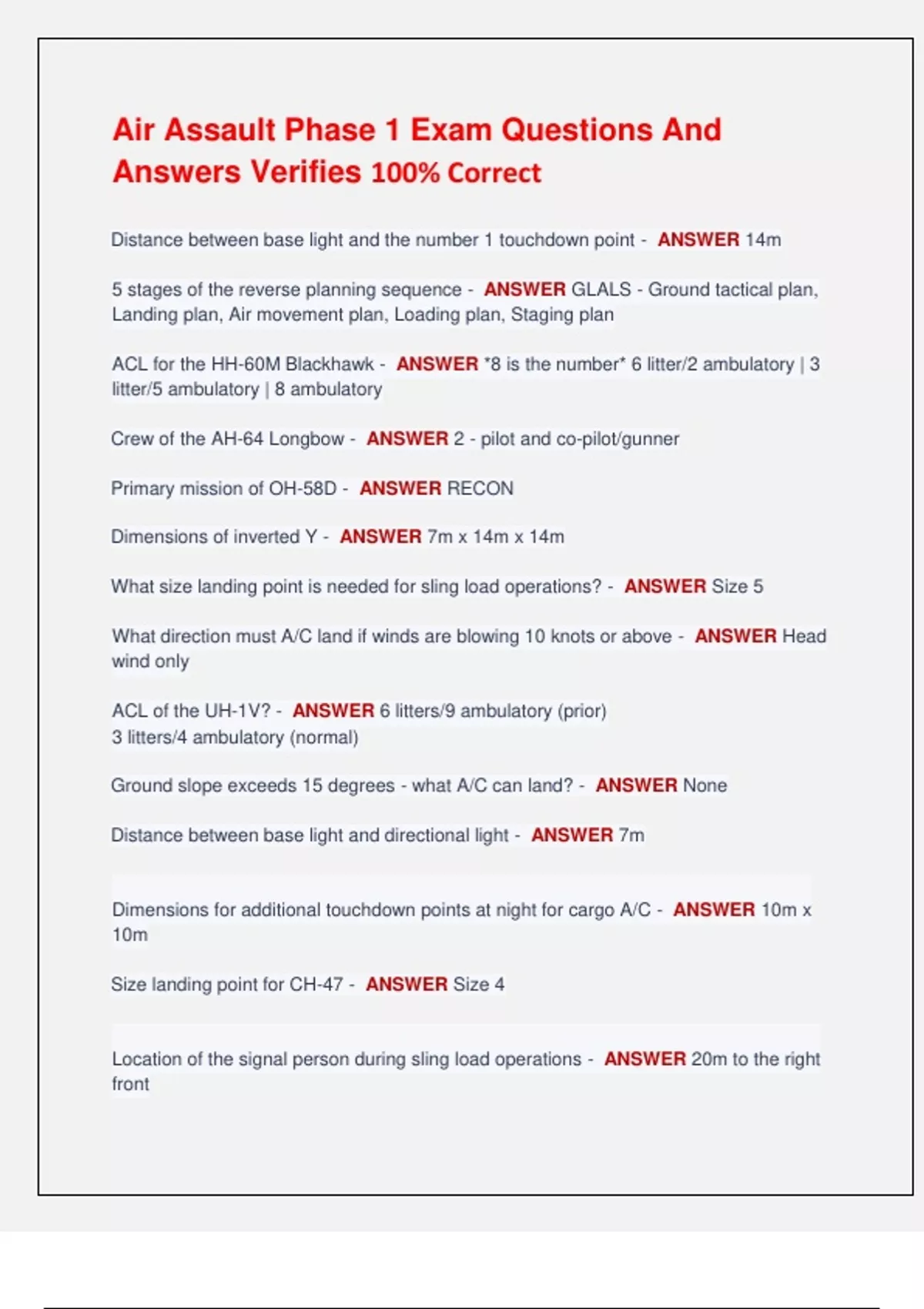 Air Assault Phase 1 Exam Questions And Answers Verifies 100% Correct

Distance between base light and the number 1 touchdown point - ANSWER 14m

5 stages of the reverse planning sequence - ANSWER GLALS - Ground tactical plan, Landing plan, Air movement plan, Loading plan, Staging plan

ACL for the HH-60M Blackhawk - ANSWER *8 is the number* 6 litter/2 ambulatory | 3 litter/5 ambulatory | 8 ambulatory

Crew of the AH-64 Longbow - ANSWER 2 - pilot and co-pilot/gunner

Primary mission of OH-58D - ANSWER RECON

Dimensions of inverted Y - ANSWER 7m x 14m x 14m

What size landing point is needed for sling load operations? - ANSWER Size 5

What direction must A/C land if winds are blowing 10 knots or above - ANSWER Head wind only

ACL of the UH-1V? - ANSWER 6 litters/9 ambulatory (prior)
3 litters/4 ambulatory (normal)

Ground slope exceeds 15 degrees - what A/C can land? - ANSWER None

Distance between base light and directional light - ANSWER 7m

Dimensions for additional touchdown points at night for cargo A/C - ANSWER 10m x 10m

Size landing point for CH-47 - ANSWER Size 4

Location of the signal person during sling load operations - ANSWER 20m to the right front